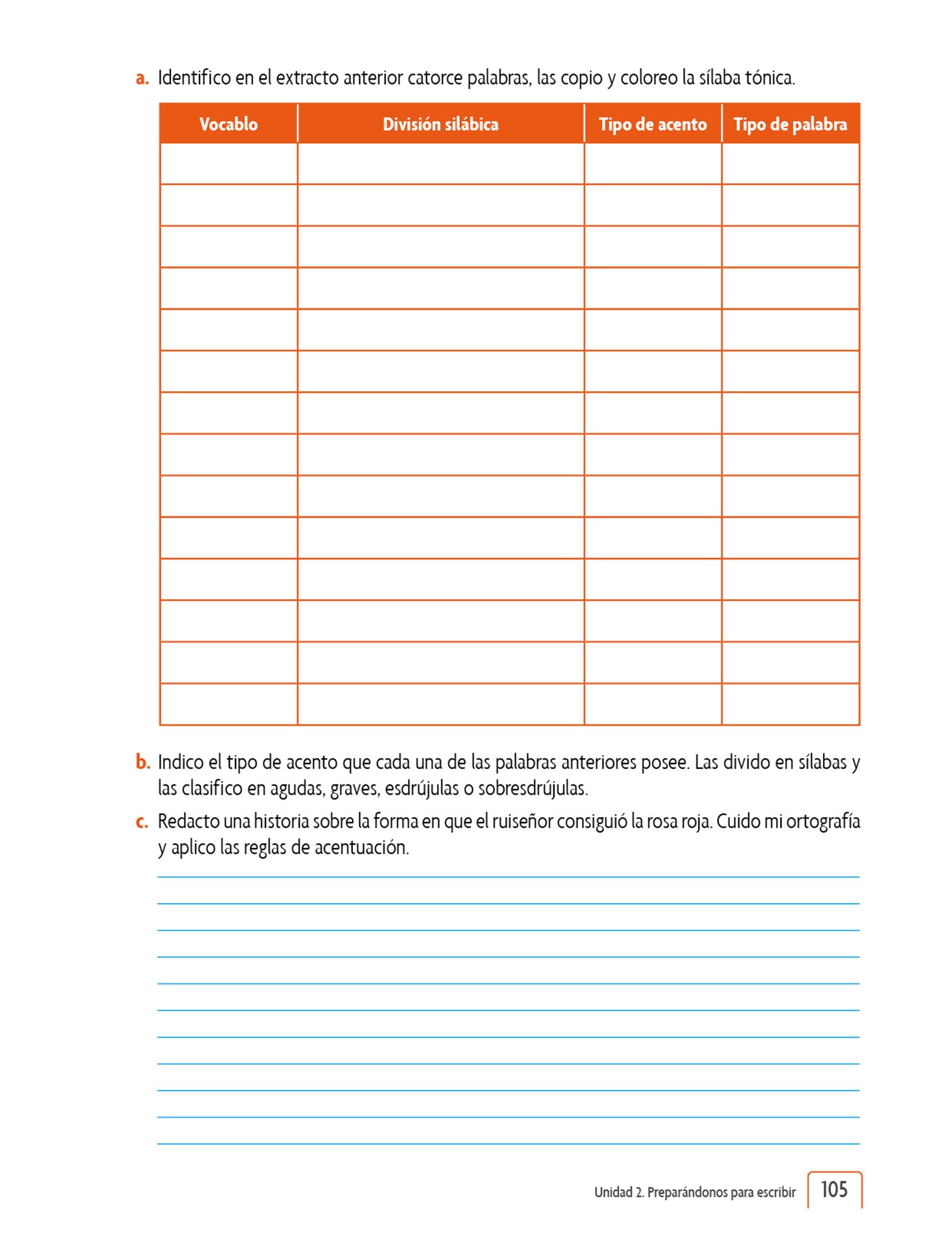 a. Identifico en el extracto anterior catorce palabras, las copio y coloreo la sílaba tónica.

| Vocablo | División silábica | Tipo de acento | Tipo de palabra |
|---|---|---|---|
| | | | |
| | | | |
| | | | |
| | | | |
| | | | |
| | | | |
| | | | |
| | | | |
| | | | |
| | | | |
| | | | |
| | | | |
| | | | |
| | | | |

b. Indico el tipo de acento que cada una de las palabras anteriores posee. Las divido en sílabas y las clasifico en agudas, graves, esdrújulas o sobresdrújulas.

c. Redacto una historia sobre la forma en que el ruiseñor consiguió la rosa roja. Cuido mi ortografía y aplico las reglas de acentuación.

Unidad 2. Preparándonos para escribir 105